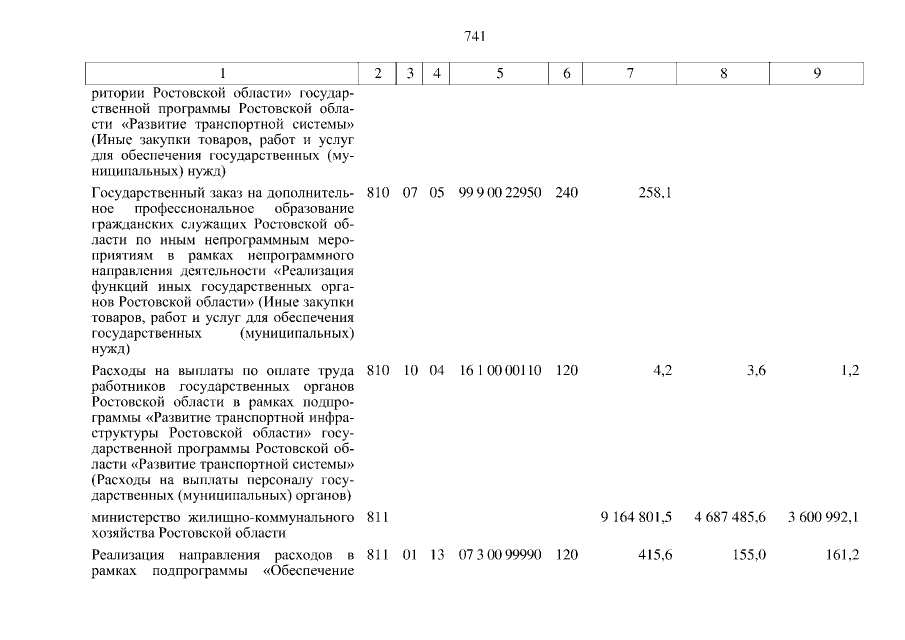 741

| 1 | 2 | 3 | 4 | 5 | 6 | 7 | 8 | 9 |
|---|---|---|---|---|---|---|---|---|
| ритории Ростовской области» государственной программы Ростовской области «Развитие транспортной системы» (Иные закупки товаров, работ и услуг для обеспечения государственных (муниципальных) нужд) | | | | | | | | |
| Государственный заказ на дополнительное профессиональное образование гражданских служащих Ростовской области по иным непрограммным мероприятиям в рамках непрограммного направления деятельности «Реализация функций иных государственных органов Ростовской области» (Иные закупки товаров, работ и услуг для обеспечения государственных (муниципальных) нужд) | 810 | 07 | 05 | 99 9 00 22950 | 240 | 258,1 | | |
| Расходы на выплаты по оплате труда работников государственных органов Ростовской области в рамках подпрограммы «Развитие транспортной инфраструктуры Ростовской области» государственной программы Ростовской области «Развитие транспортной системы» (Расходы на выплаты персоналу государственных (муниципальных) органов) | 810 | 10 | 04 | 16 1 00 00110 | 120 | 4,2 | 3,6 | 1,2 |
| министерство жилищно-коммунального хозяйства Ростовской области | 811 | | | | | 9 164 801,5 | 4 687 485,6 | 3 600 992,1 |
| Реализация направления расходов в рамках подпрограммы «Обеспечение | 811 | 01 | 13 | 07 3 00 99990 | 120 | 415,6 | 155,0 | 161,2 |